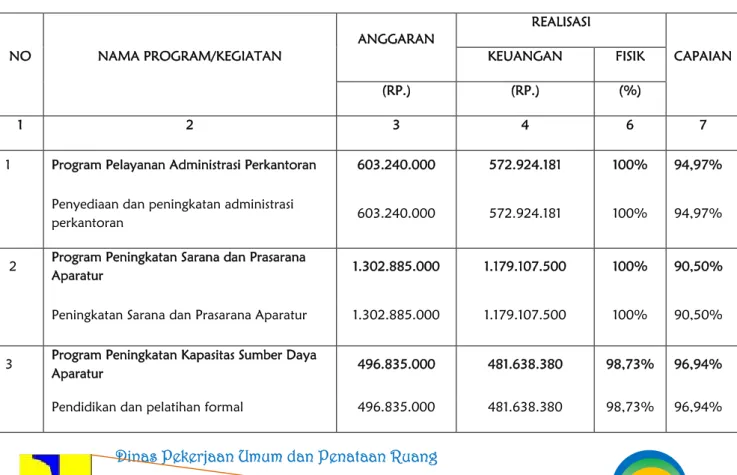 | NO | NAMA PROGRAM/KEGIATAN | ANGGARAN | REALISASI |  | CAPAIAN |
|---|---|---|---|---|---|
|  |  |  | KEUANGAN | FISIK |  |
|  |  | (RP.) | (RP.) | (%) |  |
| 1 | 2 | 3 | 4 | 6 | 7 |
| 1 | Program Pelayanan Administrasi Perkantoran | 603.240.000 | 572.924.181 | 100% | 94,97% |
|  | Penyediaan dan peningkatan administrasi perkantoran | 603.240.000 | 572.924.181 | 100% | 94,97% |
| 2 | Program Peningkatan Sarana dan Prasarana Aparatur | 1.302.885.000 | 1.179.107.500 | 100% | 90,50% |
|  | Peningkatan Sarana dan Prasarana Aparatur | 1.302.885.000 | 1.179.107.500 | 100% | 90,50% |
| 3 | Program Peningkatan Kapasitas Sumber Daya Aparatur | 496.835.000 | 481.638.380 | 98,73% | 96,94% |
|  | Pendidikan dan pelatihan formal | 496.835.000 | 481.638.380 | 98,73% | 96,94% |

Dinas Pekerjaan Umum dan Penataan Ruang